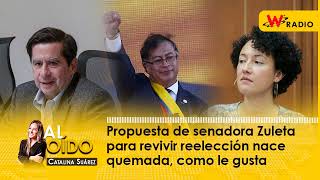 W RADIO

AL OÍDO
CATALINA SUÁREZ

Propuesta de senadora Zuleta para revivir reelección nace quemada, como le gusta